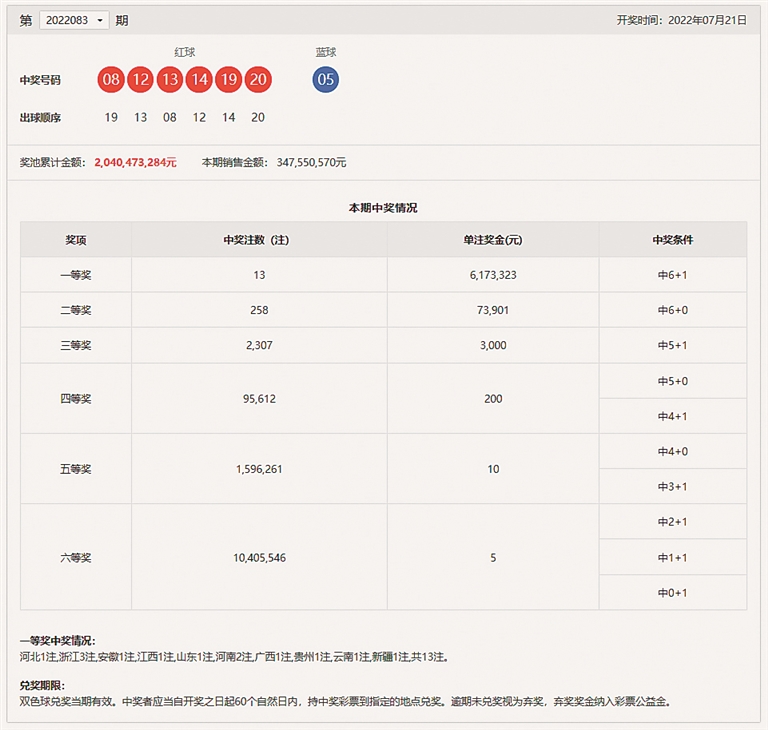 第 2022083 期

开奖时间：2022年07月21日

红球 蓝球

中奖号码 08 12 13 14 19 20 05

出球顺序 19 13 08 12 14 20

奖池累计金额：2,040,473,284元 本期销售金额：347,550,570元

本期中奖情况

| 奖项 | 中奖注数（注） | 单注奖金(元) | 中奖条件 |
|---|---|---|---|
| 一等奖 | 13 | 6,173,323 | 中6+1 |
| 二等奖 | 258 | 73,901 | 中6+0 |
| 三等奖 | 2,307 | 3,000 | 中5+1 |
| 四等奖 | 95,612 | 200 | 中5+0 |
| | | | 中4+1 |
| 五等奖 | 1,596,261 | 10 | 中4+0 |
| | | | 中3+1 |
| 六等奖 | 10,405,546 | 5 | 中2+1 |
| | | | 中1+1 |
| | | | 中0+1 |

一等奖中奖情况：
河北1注,浙江3注,安徽1注,江西1注,山东1注,河南2注,广西1注,贵州1注,云南1注,新疆1注,共13注。

兑奖期限：
双色球兑奖当期有效。中奖者应当自开奖之日起60个自然日内，持中奖彩票到指定的地点兑奖。逾期未兑奖视为弃奖，弃奖奖金纳入彩票公益金。